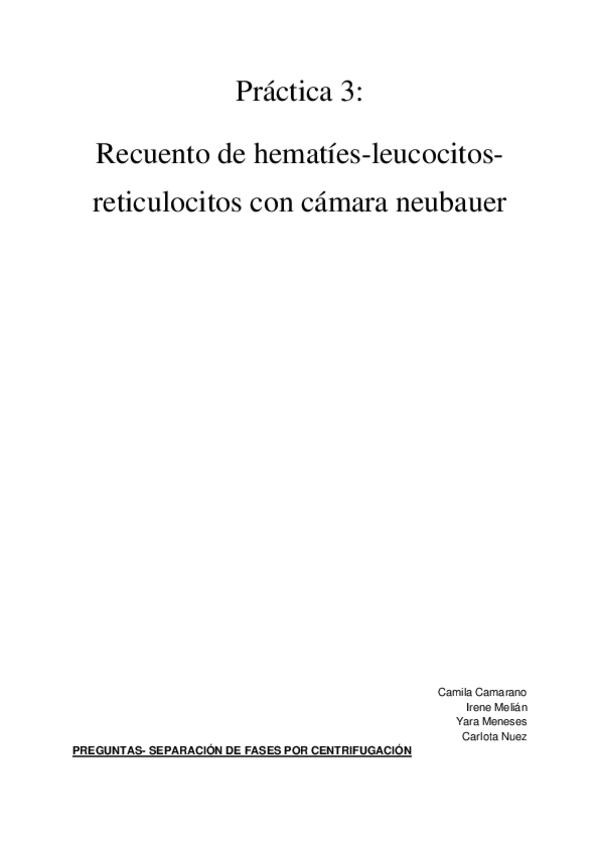 Práctica 3:

Recuento de hematíes-leucocitos-reticulocitos con cámara neubauer

Camila Camarano
Irene Melián
Yara Meneses
Carlota Nuez

PREGUNTAS- SEPARACIÓN DE FASES POR CENTRIFUGACIÓN